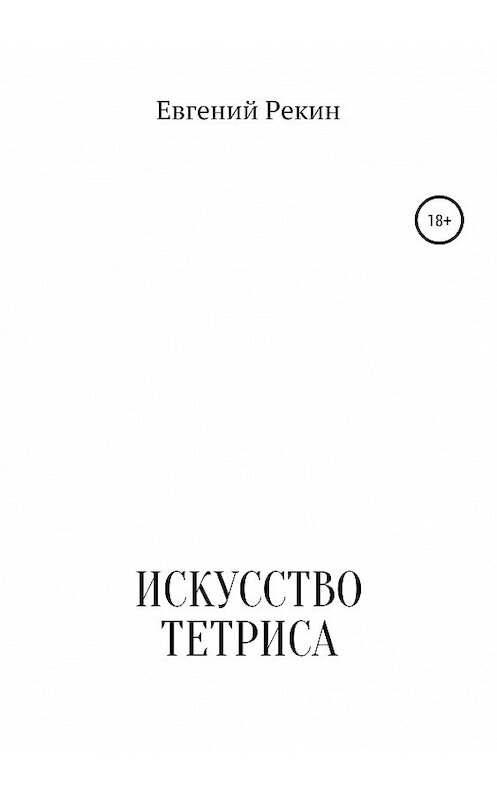 Евгений Рекин

18+

ИСКУССТВО
ТЕТРИСА